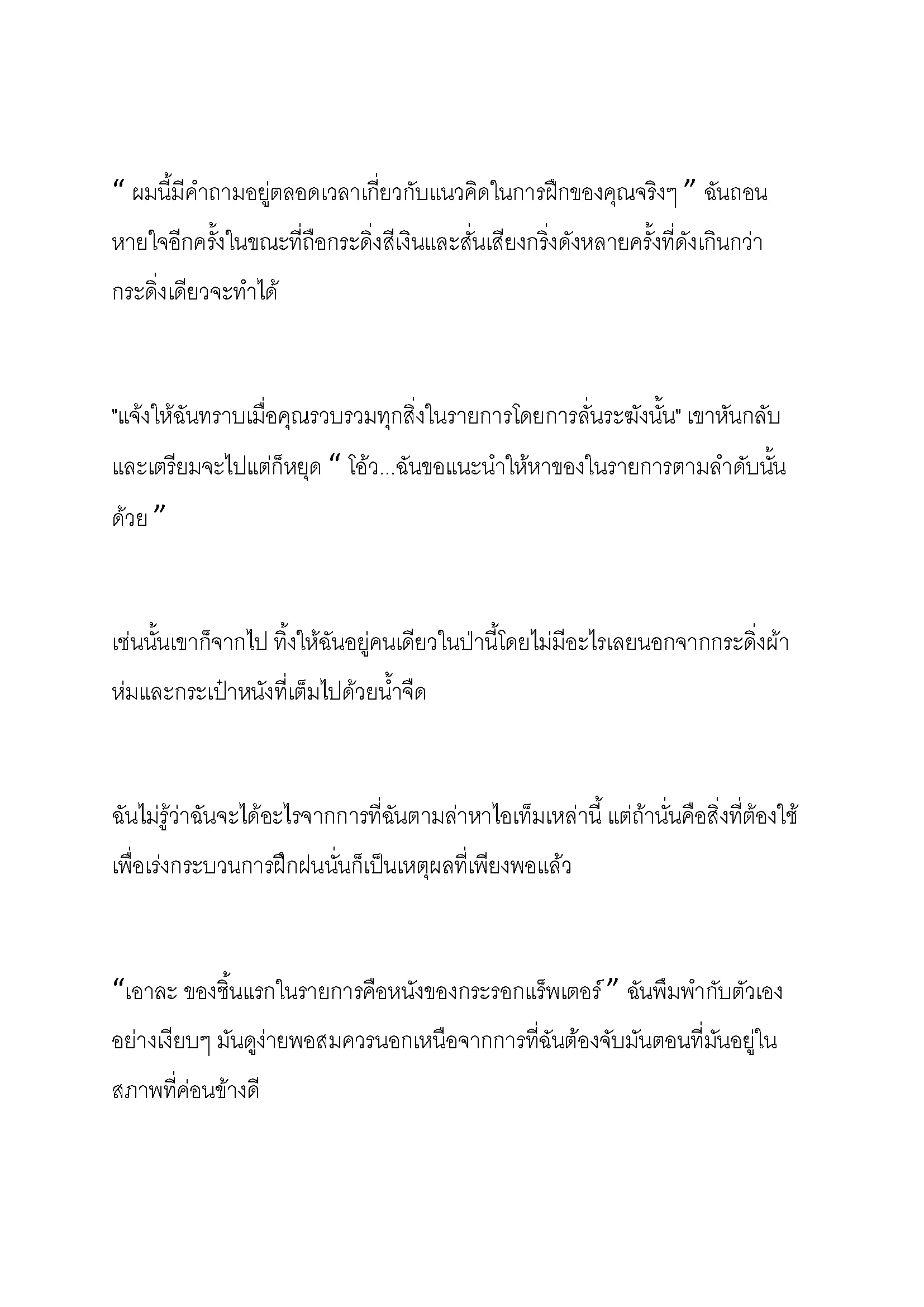 “ ผมนี้มีคำถามอยู่ตลอดเวลาเกี่ยวกับแนวคิดในการฝึกของคุณจริงๆ ” ฉันถอนหายใจอีกครั้งในขณะที่ถือกระดิ่งสีเงินและสั่นเสียงกริ่งดังหลายครั้งที่ดังเกินกว่ากระดิ่งเดียวจะทำได้

"แจ้งให้ฉันทราบเมื่อคุณรวบรวมทุกสิ่งในรายการโดยการลั่นระฆังนั้น" เขาหันกลับและเตรียมจะไปแต่ก็หยุด “ โอ้ว...ฉันขอแนะนำให้หาของในรายการตามลำดับนั้นด้วย ”

เช่นนั้นเขาก็จากไป ทิ้งให้ฉันอยู่คนเดียวในป่านี้โดยไม่มีอะไรเลยนอกจากกระดิ่งผ้าห่มและกระเป๋าหนังที่เต็มไปด้วยน้ำจืด

ฉันไม่รู้ว่าฉันจะได้อะไรจากการที่ฉันตามล่าหาไอเท็มเหล่านี้ แต่ถ้านั่นคือสิ่งที่ต้องใช้เพื่อเร่งกระบวนการฝึกฝนนั่นก็เป็นเหตุผลที่เพียงพอแล้ว

“เอาละ ของชิ้นแรกในรายการคือหนังของกระรอกแร็พเตอร์” ฉันพึมพำกับตัวเองอย่างเงียบๆ มันดูง่ายพอสมควรนอกเหนือจากการที่ฉันต้องจับมันตอนที่มันอยู่ในสภาพที่ค่อนข้างดี